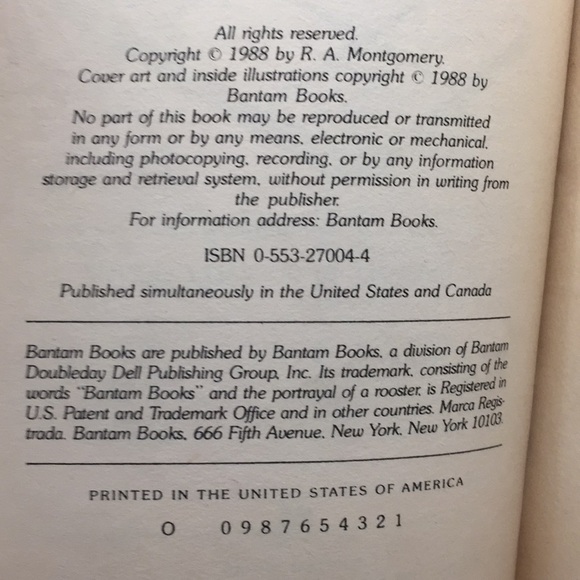 All rights reserved.
Copyright © 1988 by R. A. Montgomery.
Cover art and inside illustrations copyright © 1988 by Bantam Books.
No part of this book may be reproduced or transmitted in any form or by any means, electronic or mechanical, including photocopying, recording, or by any information storage and retrieval system, without permission in writing from the publisher.
For information address: Bantam Books.

ISBN 0-553-27004-4

Published simultaneously in the United States and Canada

Bantam Books are published by Bantam Books, a division of Bantam Doubleday Dell Publishing Group, Inc. Its trademark, consisting of the words "Bantam Books" and the portrayal of a rooster, is Registered in U.S. Patent and Trademark Office and in other countries. Marca Registrada. Bantam Books, 666 Fifth Avenue, New York, New York 10103.

PRINTED IN THE UNITED STATES OF AMERICA

O 0 9 8 7 6 5 4 3 2 1